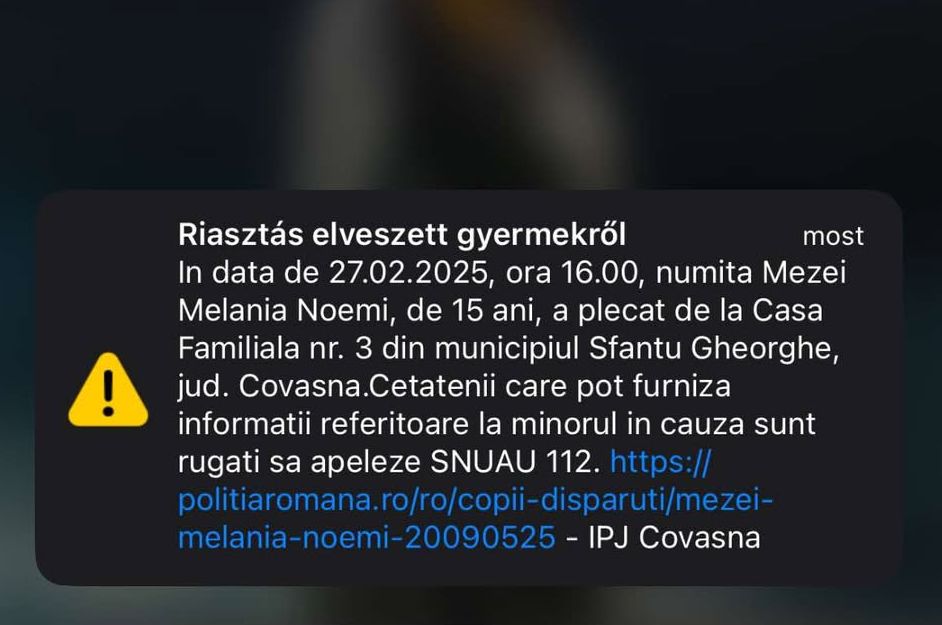 Riasztás elveszett gyermekről
most

In data de 27.02.2025, ora 16.00, numita Mezei Melania Noemi, de 15 ani, a plecat de la Casa Familiala nr. 3 din municipiul Sfantu Gheorghe, jud. Covasna.Cetatenii care pot furniza informatii referitoare la minorul in cauza sunt rugati sa apeleze SNUAU 112. https://politiaromana.ro/ro/copii-disparuti/mezei-melania-noemi-20090525 - IPJ Covasna